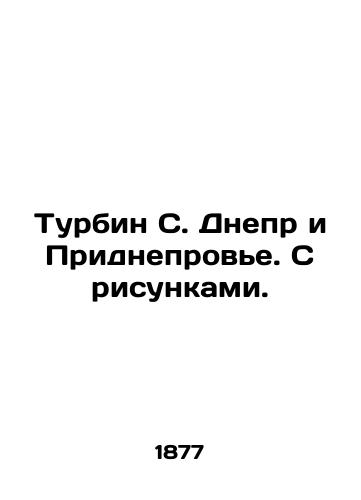 Турбин С. Днепр и Приднепровье. С рисунками.

1877